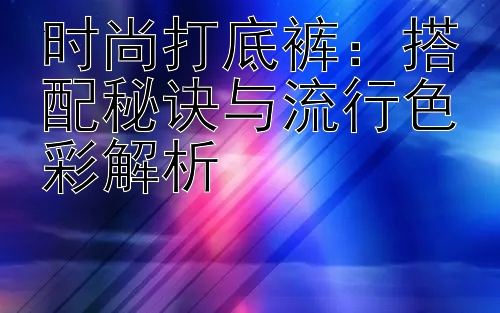 时尚打底裤：搭配秘诀与流行色彩解析